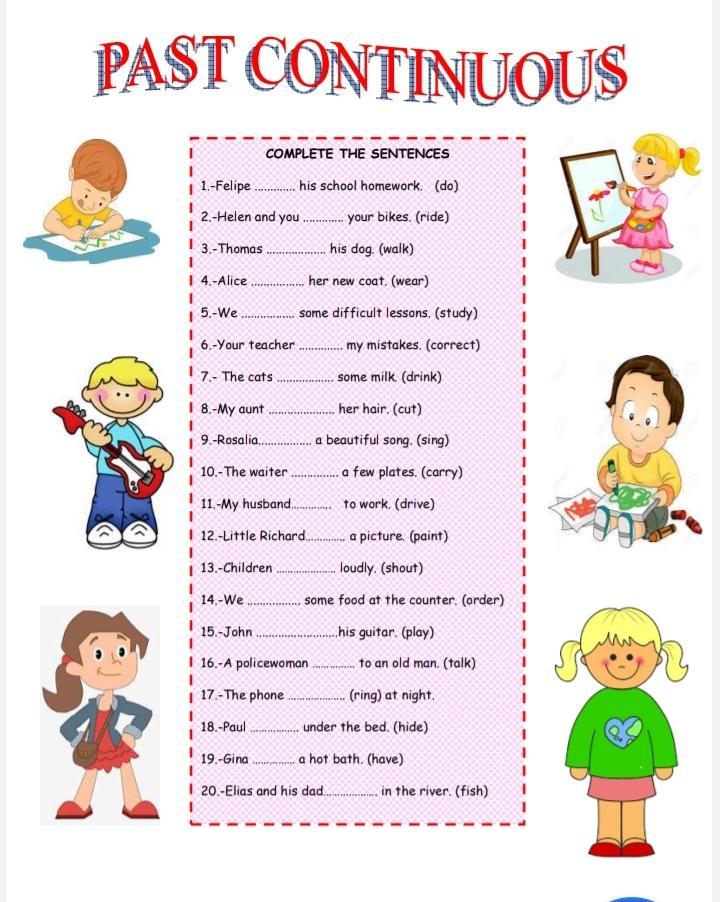 PAST CONTINUOUS

COMPLETE THE SENTENCES

1.-Felipe ____ his school homework. (do)

2.-Helen and you ____ your bikes. (ride)

3.-Thomas ____ his dog. (walk)

4.-Alice ____ her new coat. (wear)

5.-We ____ some difficult lessons. (study)

6.-Your teacher ____ my mistakes. (correct)

7.- The cats ____ some milk. (drink)

8.-My aunt ____ her hair. (cut)

9.-Rosalia____ a beautiful song. (sing)

10.-The waiter ____ a few plates. (carry)

11.-My husband____ to work. (drive)

12.-Little Richard____ a picture. (paint)

13.-Children ____ loudly. (shout)

14.-We ____ some food at the counter. (order)

15.-John ____his guitar. (play)

16.-A policewoman ____ to an old man. (talk)

17.-The phone ____ (ring) at night.

18.-Paul ____ under the bed. (hide)

19.-Gina ____ a hot bath. (have)

20.-Elias and his dad____ in the river. (fish)